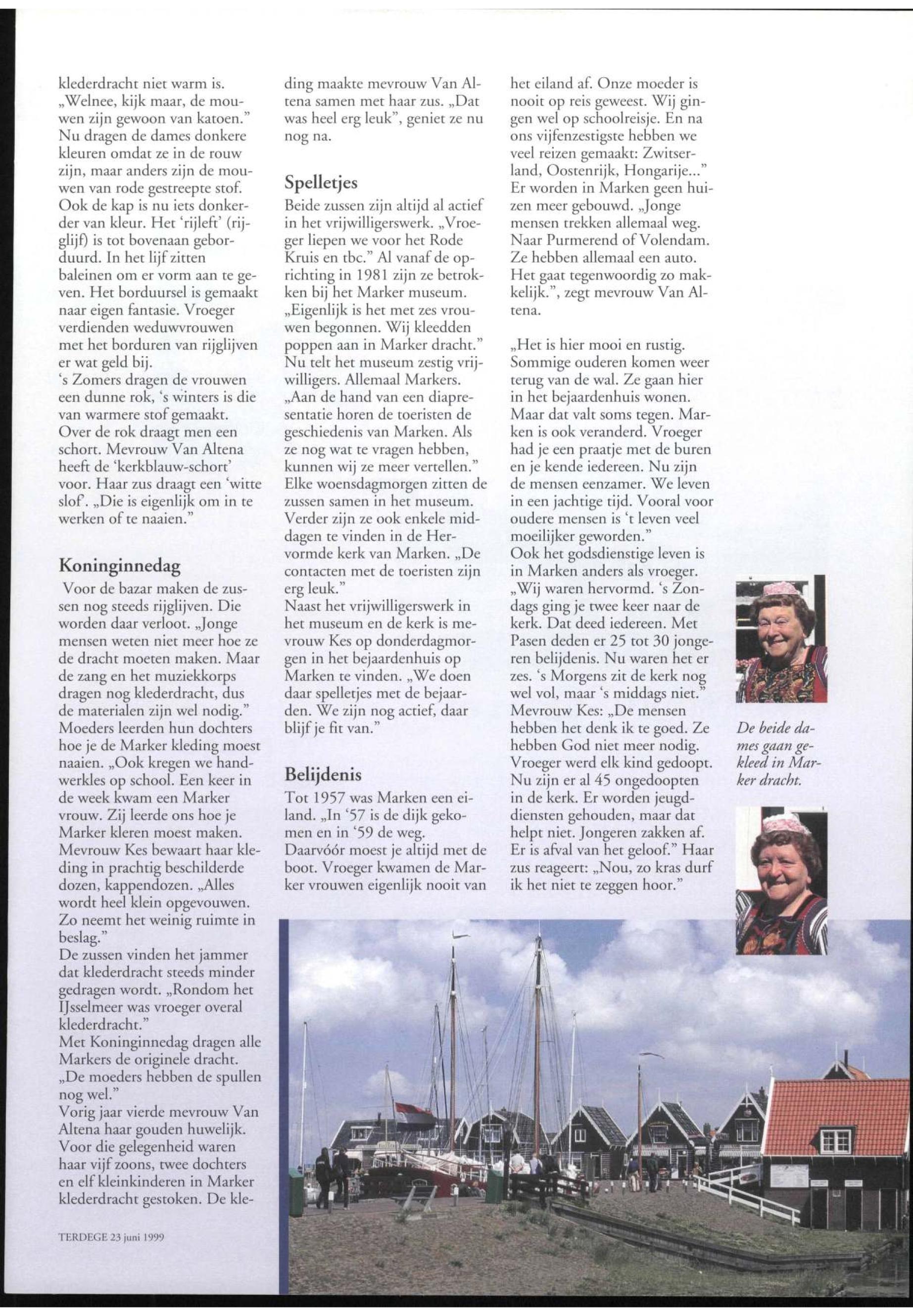 klederdracht niet warm is. „Welnee, kijk maar, de mouwen zijn gewoon van katoen." Nu dragen de dames donkere kleuren omdat ze in de rouw zijn, maar anders zijn de mouwen van rode gestreepte stof. Ook de kap is nu iets donkerder van kleur. Het 'rijleft' (rijglijf) is tot bovenaan geborduurd. In het lijf zitten baleinen om er vorm aan te geven. Het borduursel is gemaakt naar eigen fantasie. Vroeger verdienden weduwvrouwen met het borduren van rijglijven er wat geld bij.
's Zomers dragen de vrouwen een dunne rok, 's winters is die van warmere stof gemaakt. Over de rok draagt men een schort. Mevrouw Van Altena heeft de 'kerkblauw-schort' voor. Haar zus draagt een 'witte slof'. „Die is eigenlijk om in te werken of te naaien."

Koninginnedag
Voor de bazar maken de zussen nog steeds rijglijven. Die worden daar verloot. „Jonge mensen weten niet meer hoe ze de dracht moeten maken. Maar de zang en het muziekkorps dragen nog klederdracht, dus de materialen zijn wel nodig." Moeders leerden hun dochters hoe je de Marker kleding moest naaien. „Ook kregen we handwerkles op school. Een keer in de week kwam een Marker vrouw. Zij leerde ons hoe je Marker kleren moest maken. Mevrouw Kes bewaart haar kleding in prachtig beschilderde dozen, kappendozen. „Alles wordt heel klein opgevouwen. Zo neemt het weinig ruimte in beslag."
De zussen vinden het jammer dat klederdracht steeds minder gedragen wordt. „Rondom het IJsselmeer was vroeger overal klederdracht."
Met Koninginnedag dragen alle Markers de originele dracht. „De moeders hebben de spullen nog wel."
Vorig jaar vierde mevrouw Van Altena haar gouden huwelijk. Voor die gelegenheid waren haar vijf zoons, twee dochters en elf kleinkinderen in Marker klederdracht gestoken. De kleding maakte mevrouw Van Altena samen met haar zus. „Dat was heel erg leuk", geniet ze nu nog na.

Spelletjes
Beide zussen zijn altijd al actief in het vrijwilligerswerk. „Vroeger liepen we voor het Rode Kruis en tbc." Al vanaf de oprichting in 1981 zijn ze betrokken bij het Marker museum. „Eigenlijk is het met zes vrouwen begonnen. Wij kleedden poppen aan in Marker dracht." Nu telt het museum zestig vrijwilligers. Allemaal Markers. „Aan de hand van een diapresentatie horen de toeristen de geschiedenis van Marken. Als ze nog wat te vragen hebben, kunnen wij ze meer vertellen." Elke woensdagmorgen zitten de zussen samen in het museum. Verder zijn ze ook enkele middagen te vinden in de Hervormde kerk van Marken. „De contacten met de toeristen zijn erg leuk."
Naast het vrijwilligerswerk in het museum en de kerk is mevrouw Kes op donderdagmorgen in het bejaardenhuis op Marken te vinden. „We doen daar spelletjes met de bejaarden. We zijn nog actief, daar blijf je fit van."

Belijdenis
Tot 1957 was Marken een eiland. „In '57 is de dijk gekomen en in '59 de weg. Daarvóór moest je altijd met de boot. Vroeger kwamen de Marker vrouwen eigenlijk nooit van het eiland af. Onze moeder is nooit op reis geweest. Wij gingen wel op schoolreisje. En na ons vijfenzestigste hebben we veel reizen gemaakt: Zwitserland, Oostenrijk, Hongarije..." Er worden in Marken geen huizen meer gebouwd. „Jonge mensen trekken allemaal weg. Naar Purmerend of Volendam. Ze hebben allemaal een auto. Het gaat tegenwoordig zo makkelijk.", zegt mevrouw Van Altena.

„Het is hier mooi en rustig. Sommige ouderen komen weer terug van de wal. Ze gaan hier in het bejaardenhuis wonen. Maar dat valt soms tegen. Marken is ook veranderd. Vroeger had je een praatje met de buren en je kende iedereen. Nu zijn de mensen eenzamer. We leven in een jachtige tijd. Vooral voor oudere mensen is 't leven veel moeilijker geworden."
Ook het godsdienstige leven is in Marken anders als vroeger. „Wij waren hervormd. 's Zondags ging je twee keer naar de kerk. Dat deed iedereen. Met Pasen deden er 25 tot 30 jongeren belijdenis. Nu waren het er zes. 's Morgens zit de kerk nog wel vol, maar 's middags niet." Mevrouw Kes: „De mensen hebben het denk ik te goed. Ze hebben God niet meer nodig. Vroeger werd elk kind gedoopt. Nu zijn er al 45 ongedoopten in de kerk. Er worden jeugddiensten gehouden, maar dat helpt niet. Jongeren zakken af. Er is afval van het geloof." Haar zus reageert: „Nou, zo kras durf ik het niet te zeggen hoor."

De beide dames gaan gekleed in Marker dracht.

TERDEGE 23 juni 1999